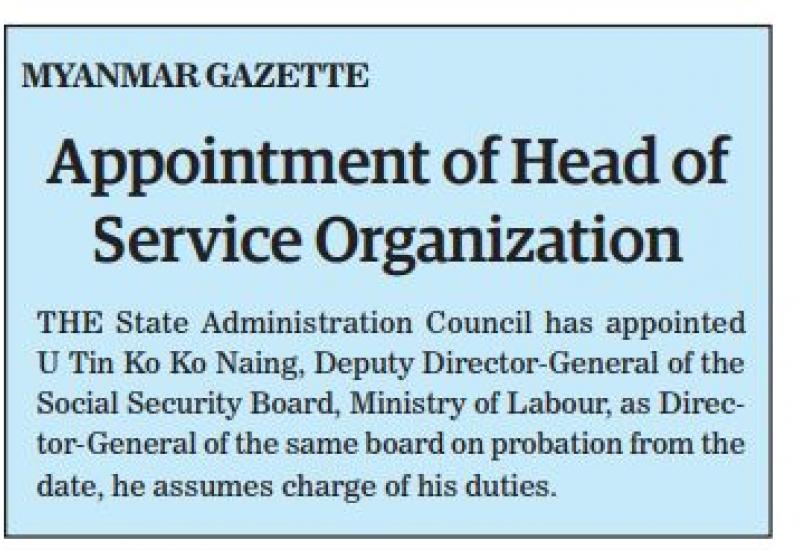 MYANMAR GAZETTE

Appointment of Head of Service Organization

THE State Administration Council has appointed U Tin Ko Ko Naing, Deputy Director-General of the Social Security Board, Ministry of Labour, as Director-General of the same board on probation from the date, he assumes charge of his duties.